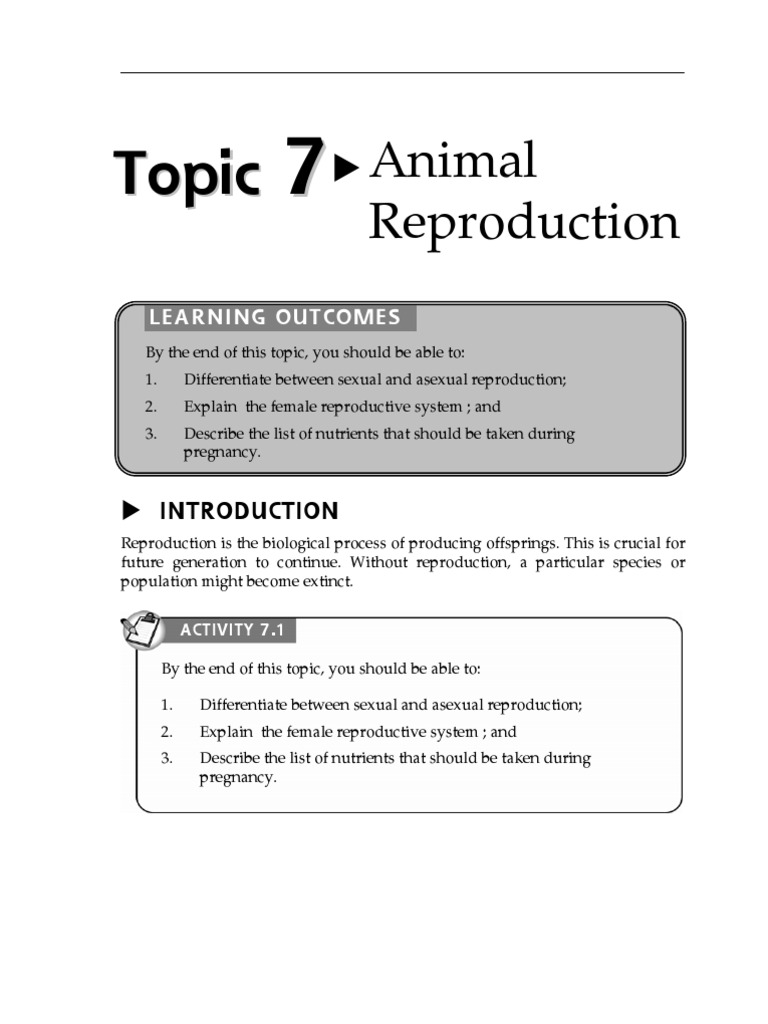 Topic 7 ▶ Animal Reproduction

LEARNING OUTCOMES

By the end of this topic, you should be able to:

1. Differentiate between sexual and asexual reproduction;

2. Explain the female reproductive system ; and

3. Describe the list of nutrients that should be taken during pregnancy.

▶ INTRODUCTION

Reproduction is the biological process of producing offsprings. This is crucial for future generation to continue. Without reproduction, a particular species or population might become extinct.

ACTIVITY 7.1

By the end of this topic, you should be able to:

1. Differentiate between sexual and asexual reproduction;

2. Explain the female reproductive system ; and

3. Describe the list of nutrients that should be taken during pregnancy.